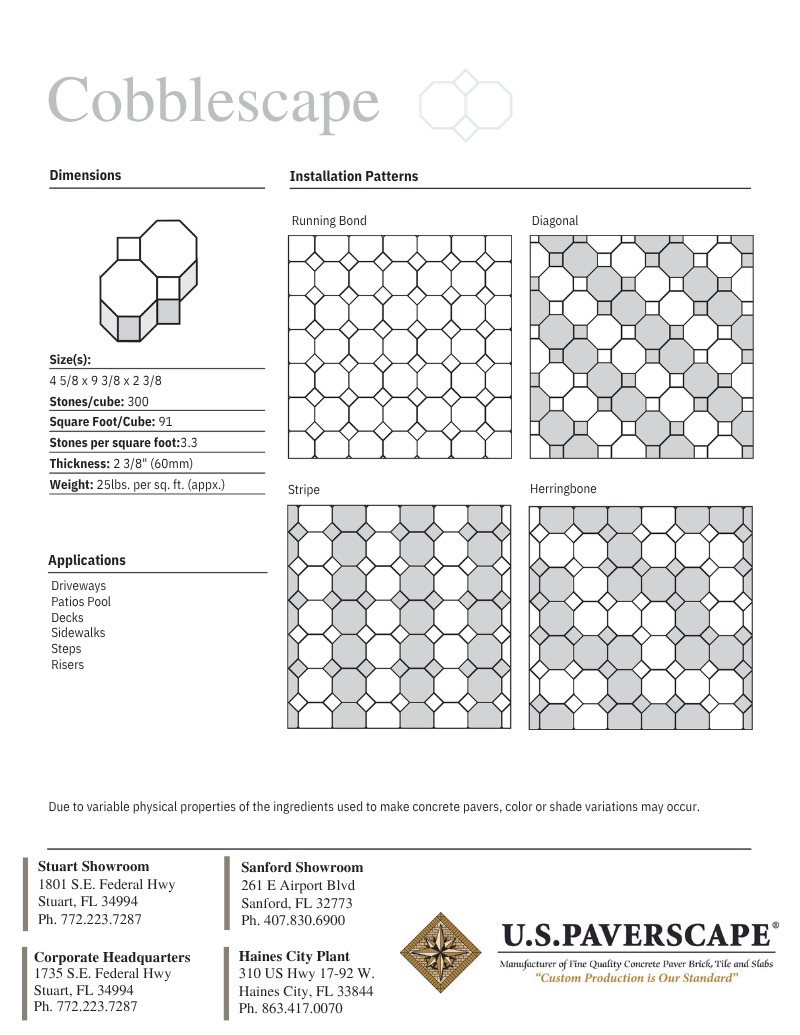 Cobblescape

Dimensions

Size(s):
4 5/8 x 9 3/8 x 2 3/8
Stones/cube: 300
Square Foot/Cube: 91
Stones per square foot:3.3
Thickness: 2 3/8" (60mm)
Weight: 25lbs. per sq. ft. (appx.)

Applications

Driveways
Patios Pool
Decks
Sidewalks
Steps
Risers

Installation Patterns

Running Bond

Diagonal

Stripe

Herringbone

Due to variable physical properties of the ingredients used to make concrete pavers, color or shade variations may occur.

Stuart Showroom
1801 S.E. Federal Hwy
Stuart, FL 34994
Ph. 772.223.7287

Corporate Headquarters
1735 S.E. Federal Hwy
Stuart, FL 34994
Ph. 772.223.7287

Sanford Showroom
261 E Airport Blvd
Sanford, FL 32773
Ph. 407.830.6900

Haines City Plant
310 US Hwy 17-92 W.
Haines City, FL 33844
Ph. 863.417.0070

U.S.PAVERSCAPE®
Manufacturer of Fine Quality Concrete Paver Brick, Tile and Slabs
"Custom Production is Our Standard"